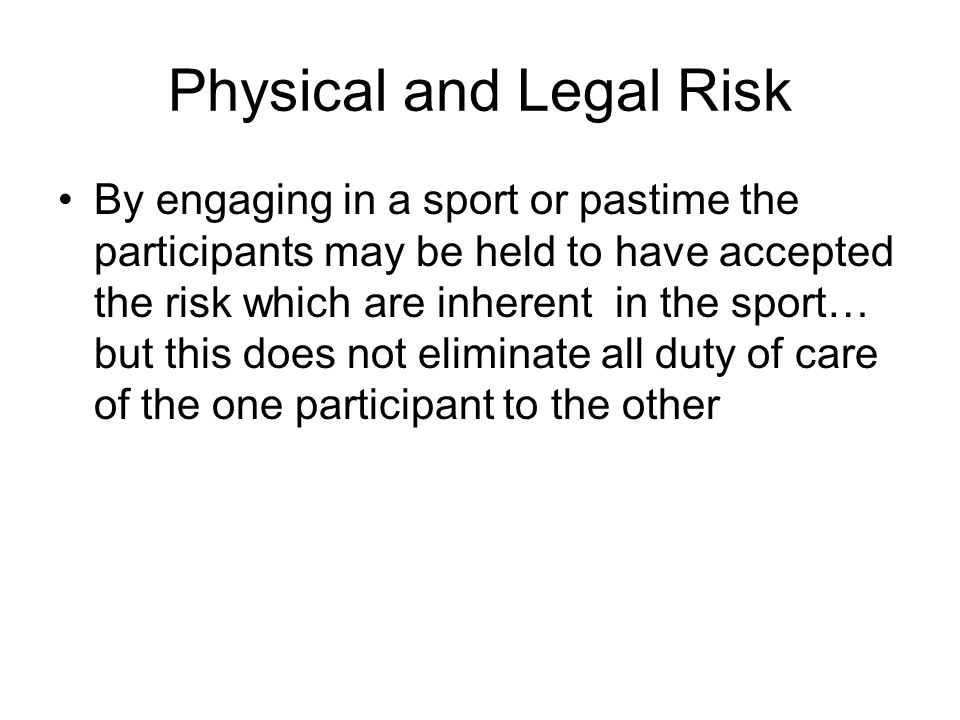 Physical and Legal Risk

• By engaging in a sport or pastime the participants may be held to have accepted the risk which are inherent in the sport… but this does not eliminate all duty of care of the one participant to the other